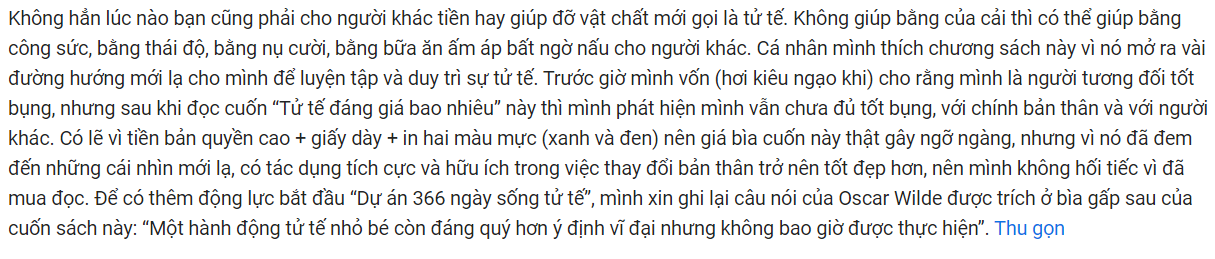 Không hẳn lúc nào bạn cũng phải cho người khác tiền hay giúp đỡ vật chất mới gọi là tử tế. Không giúp bằng của cải thì có thể giúp bằng công sức, bằng thái độ, bằng nụ cười, bằng bữa ăn ấm áp bất ngờ nấu cho người khác. Cá nhân mình thích chương sách này vì nó mở ra vài đường hướng mới lạ cho mình để luyện tập và duy trì sự tử tế. Trước giờ mình vốn (hơi kiêu ngạo khi) cho rằng mình là người tương đối tốt bụng, nhưng sau khi đọc cuốn “Tử tế đáng giá bao nhiêu” này thì mình phát hiện mình vẫn chưa đủ tốt bụng, với chính bản thân và với người khác. Có lẽ vì tiền bản quyền cao + giấy dày + in hai màu mực (xanh và đen) nên giá bìa cuốn này thật gây ngỡ ngàng, nhưng vì nó đã đem đến những cái nhìn mới lạ, có tác dụng tích cực và hữu ích trong việc thay đổi bản thân trở nên tốt đẹp hơn, nên mình không hối tiếc vì đã mua đọc. Để có thêm động lực bắt đầu “Dự án 366 ngày sống tử tế”, mình xin ghi lại câu nói của Oscar Wilde được trích ở bìa gấp sau của cuốn sách này: “Một hành động tử tế nhỏ bé còn đáng quý hơn ý định vĩ đại nhưng không bao giờ được thực hiện”. Thu gọn